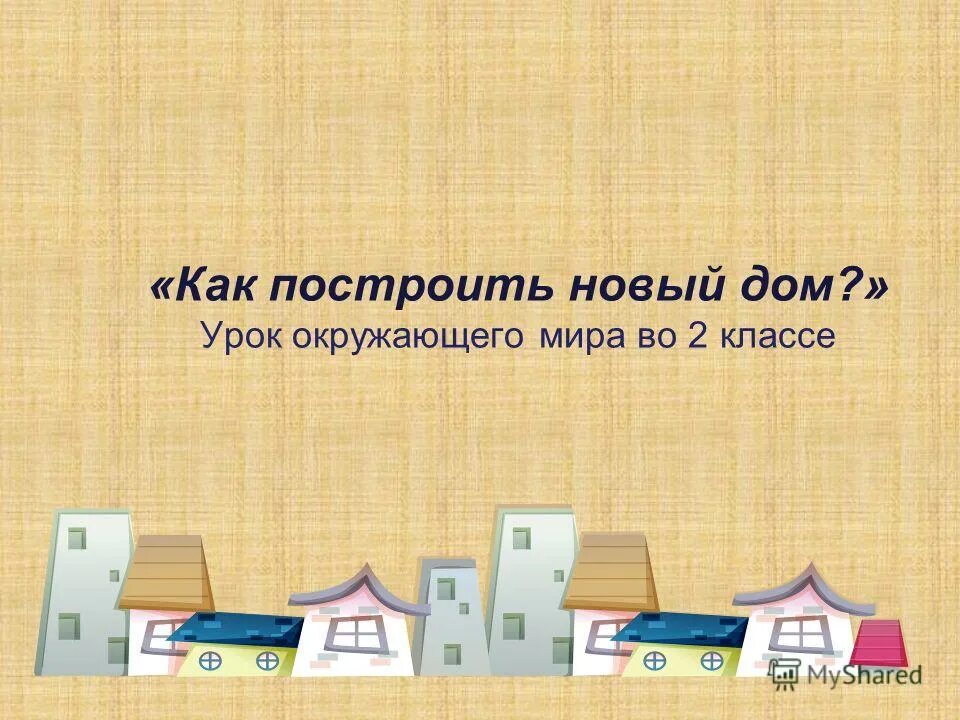 «Как построить новый дом?»
Урок окружающего мира во 2 классе

MyShared